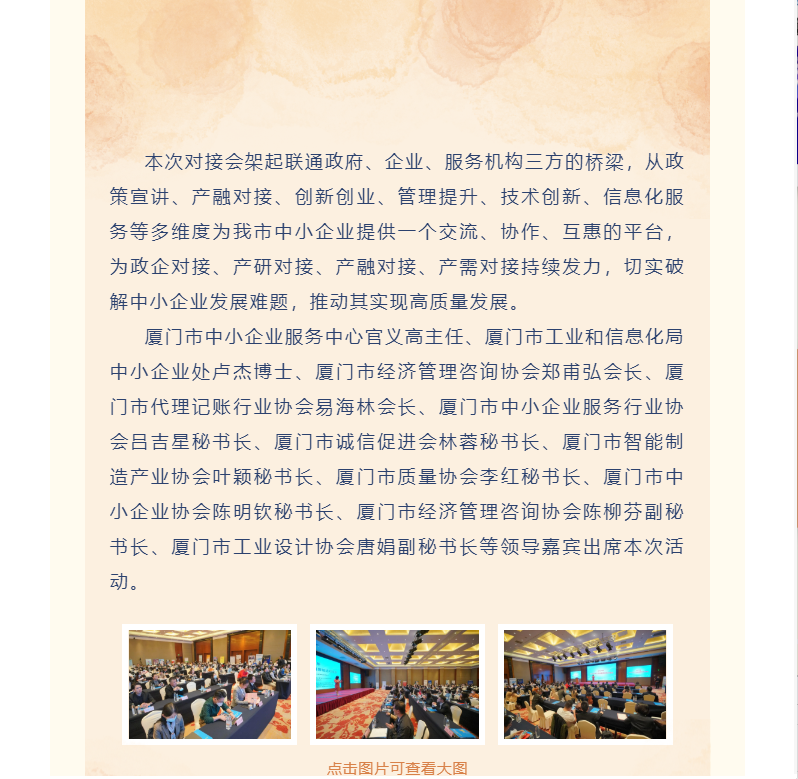 本次对接会架起联通政府、企业、服务机构三方的桥梁，从政策宣讲、产融对接、创新创业、管理提升、技术创新、信息化服务等多维度为我市中小企业提供一个交流、协作、互惠的平台，为政企对接、产研对接、产融对接、产需对接持续发力，切实破解中小企业发展难题，推动其实现高质量发展。

厦门市中小企业服务中心官义高主任、厦门市工业和信息化局中小企业处卢杰博士、厦门市经济管理咨询协会郑甫弘会长、厦门市代理记账行业协会易海林会长、厦门市中小企业服务行业协会吕吉星秘书长、厦门市诚信促进会林蓉秘书长、厦门市智能制造产业协会叶颖秘书长、厦门市质量协会李红秘书长、厦门市中小企业协会陈明钦秘书长、厦门市经济管理咨询协会陈柳芬副秘书长、厦门市工业设计协会唐娟副秘书长等领导嘉宾出席本次活动。

点击图片可查看大图